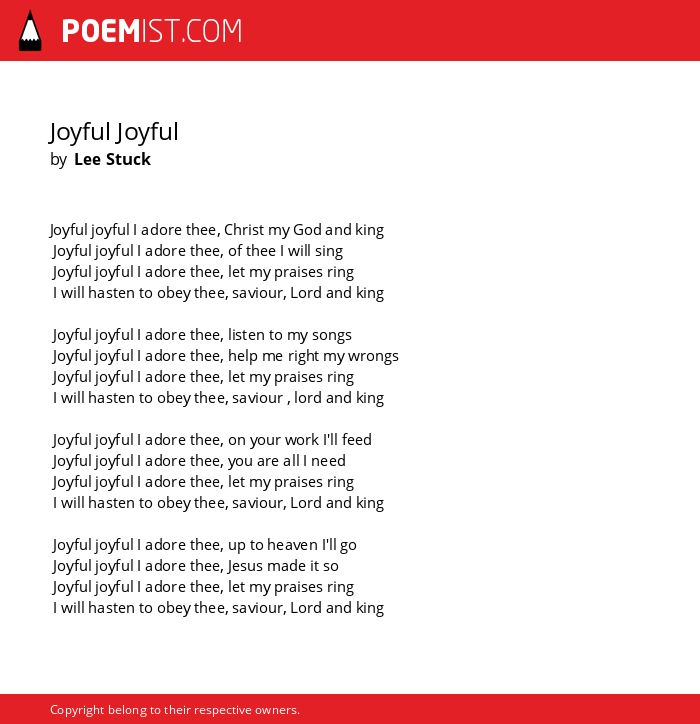 POEMIST.COM

Joyful Joyful
by Lee Stuck

Joyful joyful I adore thee, Christ my God and king
Joyful joyful I adore thee, of thee I will sing
Joyful joyful I adore thee, let my praises ring
I will hasten to obey thee, saviour, Lord and king

Joyful joyful I adore thee, listen to my songs
Joyful joyful I adore thee, help me right my wrongs
Joyful joyful I adore thee, let my praises ring
I will hasten to obey thee, saviour , lord and king

Joyful joyful I adore thee, on your work I'll feed
Joyful joyful I adore thee, you are all I need
Joyful joyful I adore thee, let my praises ring
I will hasten to obey thee, saviour, Lord and king

Joyful joyful I adore thee, up to heaven I'll go
Joyful joyful I adore thee, Jesus made it so
Joyful joyful I adore thee, let my praises ring
I will hasten to obey thee, saviour, Lord and king

Copyright belong to their respective owners.